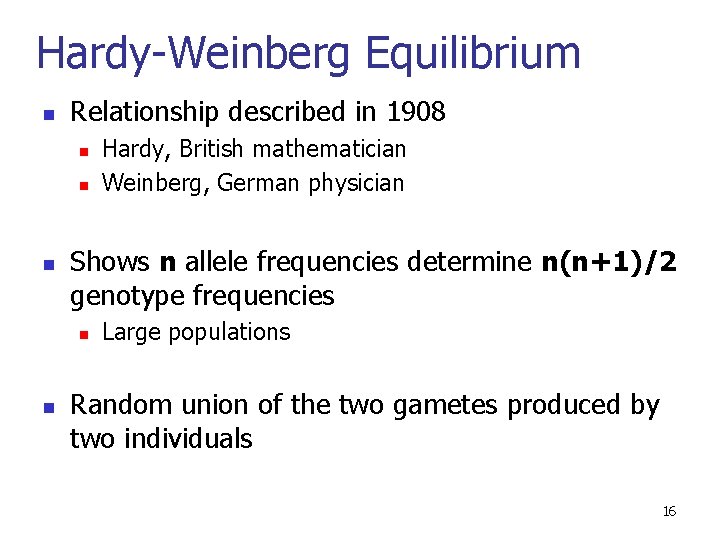 Hardy-Weinberg Equilibrium

• Relationship described in 1908
• Hardy, British mathematician
• Weinberg, German physician

• Shows n allele frequencies determine $n(n+1)/2$ genotype frequencies
• Large populations

• Random union of the two gametes produced by two individuals

16